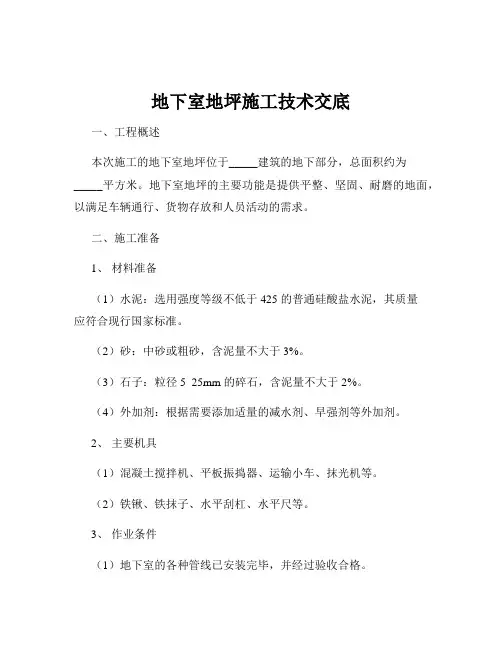 地下室地坪施工技术交底

一、工程概述

本次施工的地下室地坪位于_____建筑的地下部分，总面积约为_____平方米。地下室地坪的主要功能是提供平整、坚固、耐磨的地面，以满足车辆通行、货物存放和人员活动的需求。

二、施工准备

1、 材料准备

（1）水泥：选用强度等级不低于 425 的普通硅酸盐水泥，其质量应符合现行国家标准。

（2）砂：中砂或粗砂，含泥量不大于 3%。

（3）石子：粒径 5 25mm 的碎石，含泥量不大于 2%。

（4）外加剂：根据需要添加适量的减水剂、早强剂等外加剂。

2、 主要机具

（1）混凝土搅拌机、平板振捣器、运输小车、抹光机等。

（2）铁锹、铁抹子、水平刮杠、水平尺等。

3、 作业条件

（1）地下室的各种管线已安装完毕，并经过验收合格。